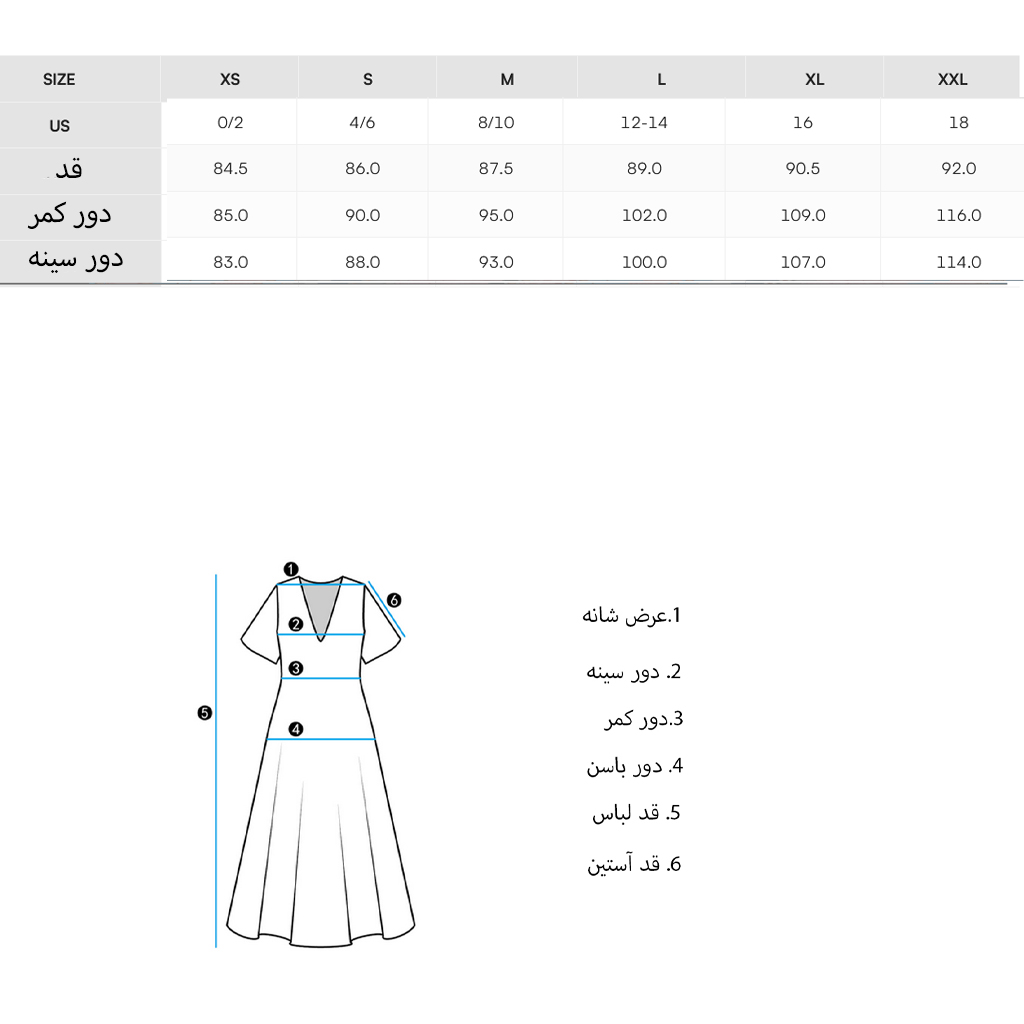 | SIZE | XS | S | M | L | XL | XXL |
|---|---|---|---|---|---|---|
| US | 0/2 | 4/6 | 8/10 | 12-14 | 16 | 18 |
| قد | 84.5 | 86.0 | 87.5 | 89.0 | 90.5 | 92.0 |
| دور کمر | 85.0 | 90.0 | 95.0 | 102.0 | 109.0 | 116.0 |
| دور سینه | 83.0 | 88.0 | 93.0 | 100.0 | 107.0 | 114.0 |

1
6
2
3
5
4

1.عرض شانه
2. دور سینه
3.دور کمر
4. دور باسن
5. قد لباس
6. قد آستین